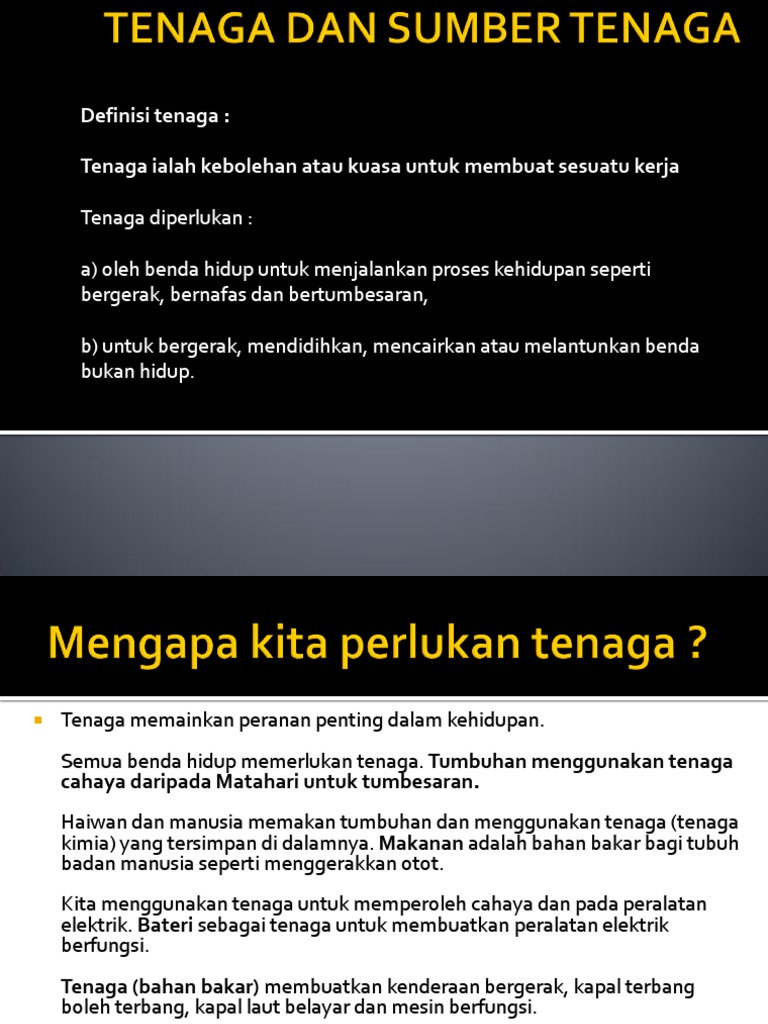 TENAGA DAN SUMBER TENAGA

Definisi tenaga :

Tenaga ialah kebolehan atau kuasa untuk membuat sesuatu kerja

Tenaga diperlukan :

a) oleh benda hidup untuk menjalankan proses kehidupan seperti bergerak, bernafas dan bertumbesaran,

b) untuk bergerak, mendidihkan, mencairkan atau melantunkan benda bukan hidup.

Mengapa kita perlukan tenaga ?

• Tenaga memainkan peranan penting dalam kehidupan.

Semua benda hidup memerlukan tenaga. Tumbuhan menggunakan tenaga cahaya daripada Matahari untuk tumbesaran.

Haiwan dan manusia memakan tumbuhan dan menggunakan tenaga (tenaga kimia) yang tersimpan di dalamnya. Makanan adalah bahan bakar bagi tubuh badan manusia seperti menggerakkan otot.

Kita menggunakan tenaga untuk memperoleh cahaya dan pada peralatan elektrik. Bateri sebagai tenaga untuk membuatkan peralatan elektrik berfungsi.

Tenaga (bahan bakar) membuatkan kenderaan bergerak, kapal terbang boleh terbang, kapal laut belayar dan mesin berfungsi.